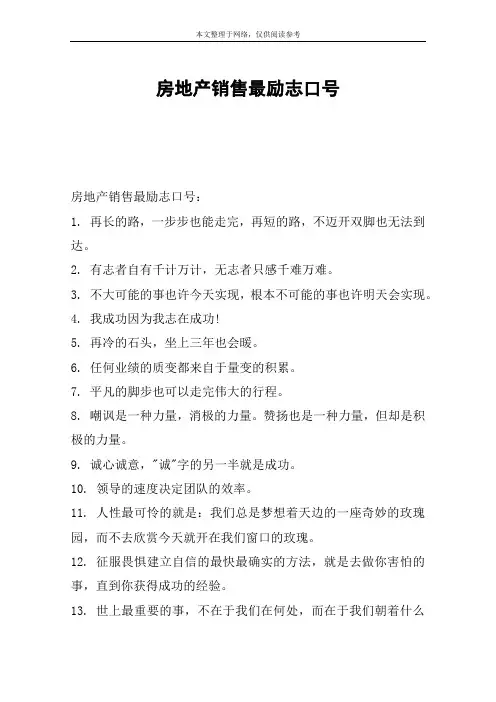 本文整理于网络，仅供阅读参考

房地产销售最励志口号

房地产销售最励志口号：

1. 再长的路，一步步也能走完，再短的路，不迈开双脚也无法到达。

2. 有志者自有千计万计，无志者只感千难万难。

3. 不大可能的事也许今天实现，根本不可能的事也许明天会实现。

4. 我成功因为我志在成功！

5. 再冷的石头，坐上三年也会暖。

6. 任何业绩的质变都来自于量变的积累。

7. 平凡的脚步也可以走完伟大的行程。

8. 嘲讽是一种力量，消极的力量。赞扬也是一种力量，但却是积极的力量。

9. 诚心诚意，"诚"字的另一半就是成功。

10. 领导的速度决定团队的效率。

11. 人性最可怜的就是：我们总是梦想着天边的一座奇妙的玫瑰园，而不去欣赏今天就开在我们窗口的玫瑰。

12. 征服畏惧建立自信的最快最确实的方法，就是去做你害怕的事，直到你获得成功的经验。

13. 世上最重要的事，不在于我们在何处，而在于我们朝着什么